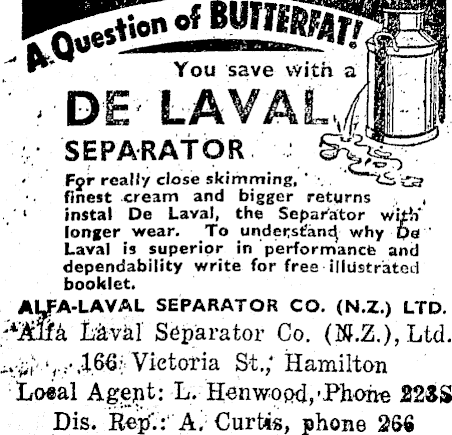 A Question of BUTTERFAT!

You save with a

DE LAVAL

SEPARATOR

For really close skimming, finest cream and bigger returns instal De Laval, the Separator with longer wear. To understand why De Laval is superior in performance and dependability write for free illustrated booklet.

ALFA-LAVAL SEPARATOR CO. (N.Z.) LTD.

Alfa Laval Separator Co. (N.Z.), Ltd.
166 Victoria St., Hamilton
Local Agent: L. Henwood, Phone 223S
Dis. Rep.: A. Curtis, phone 266